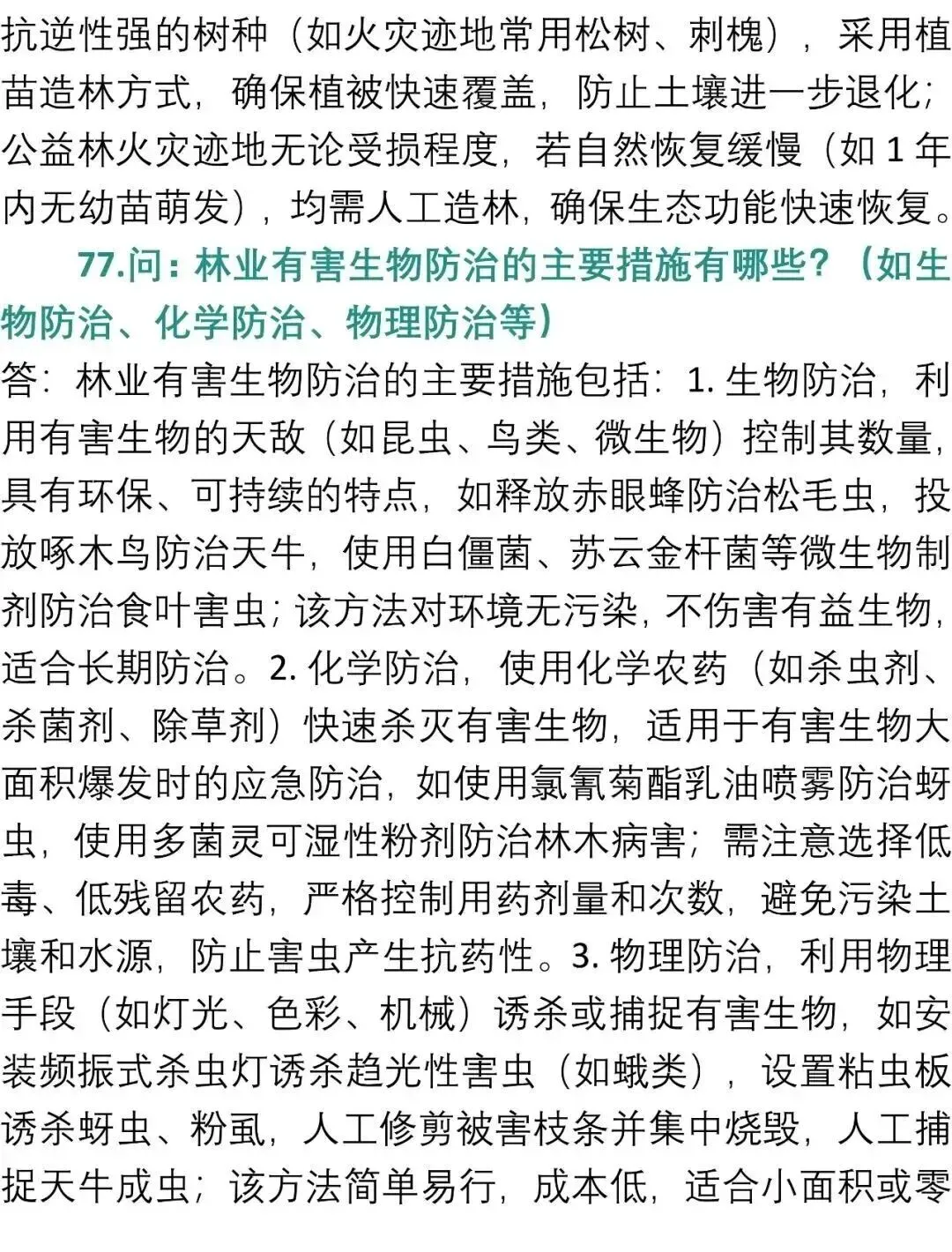 抗逆性强的树种（如火灾迹地常用松树、刺槐），采用植苗造林方式，确保植被快速覆盖，防止土壤进一步退化；公益林火灾迹地无论受损程度，若自然恢复缓慢（如 1 年内无幼苗萌发），均需人工造林，确保生态功能快速恢复。

77.问：林业有害生物防治的主要措施有哪些？（如生物防治、化学防治、物理防治等）

答：林业有害生物防治的主要措施包括：1. 生物防治，利用有害生物的天敌（如昆虫、鸟类、微生物）控制其数量，具有环保、可持续的特点，如释放赤眼蜂防治松毛虫，投放啄木鸟防治天牛，使用白僵菌、苏云金杆菌等微生物制剂防治食叶害虫；该方法对环境无污染，不伤害有益生物，适合长期防治。2. 化学防治，使用化学农药（如杀虫剂、杀菌剂、除草剂）快速杀灭有害生物，适用于有害生物大面积爆发时的应急防治，如使用氯氰菊酯乳油喷雾防治蚜虫，使用多菌灵可湿性粉剂防治林木病害；需注意选择低毒、低残留农药，严格控制用药剂量和次数，避免污染土壤和水源，防止害虫产生抗药性。3. 物理防治，利用物理手段（如灯光、色彩、机械）诱杀或捕捉有害生物，如安装频振式杀虫灯诱杀趋光性害虫（如蛾类），设置粘虫板诱杀蚜虫、粉虱，人工修剪被害枝条并集中烧毁，人工捕捉天牛成虫；该方法简单易行，成本低，适合小面积或零